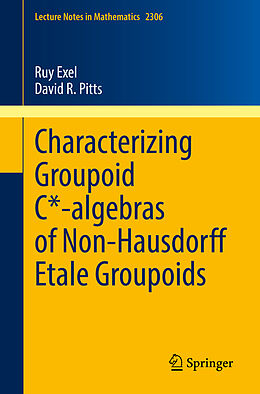 Lecture Notes in Mathematics 2306

Ruy Exel
David R. Pitts

Characterizing Groupoid C*-algebras of Non-Hausdorff Etale Groupoids

Springer